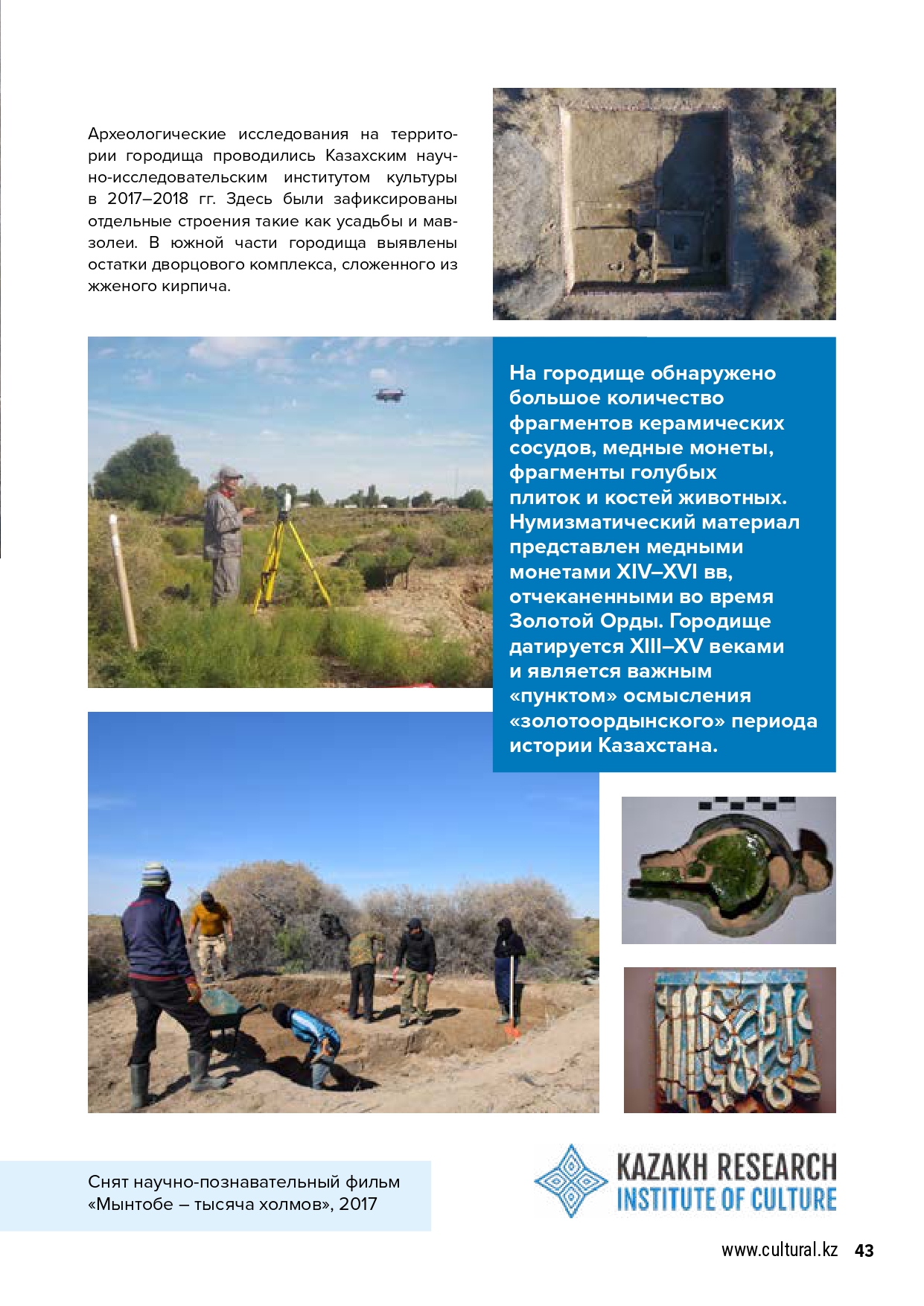 Археологические исследования на территории городища проводились Казахским научно-исследовательским институтом культуры в 2017–2018 гг. Здесь были зафиксированы отдельные строения такие как усадьбы и мавзолеи. В южной части городища выявлены остатки дворцового комплекса, сложенного из жженого кирпича.

На городище обнаружено большое количество фрагментов керамических сосудов, медные монеты, фрагменты голубых плиток и костей животных. Нумизматический материал представлен медными монетами XIV–XVI вв, отчеканенными во время Золотой Орды. Городище датируется XIII–XV веками и является важным «пунктом» осмысления «золотоордынского» периода истории Казахстана.

Снят научно-познавательный фильм «Мынтобе – тысяча холмов», 2017

KAZAKH RESEARCH INSTITUTE OF CULTURE

www.cultural.kz 43